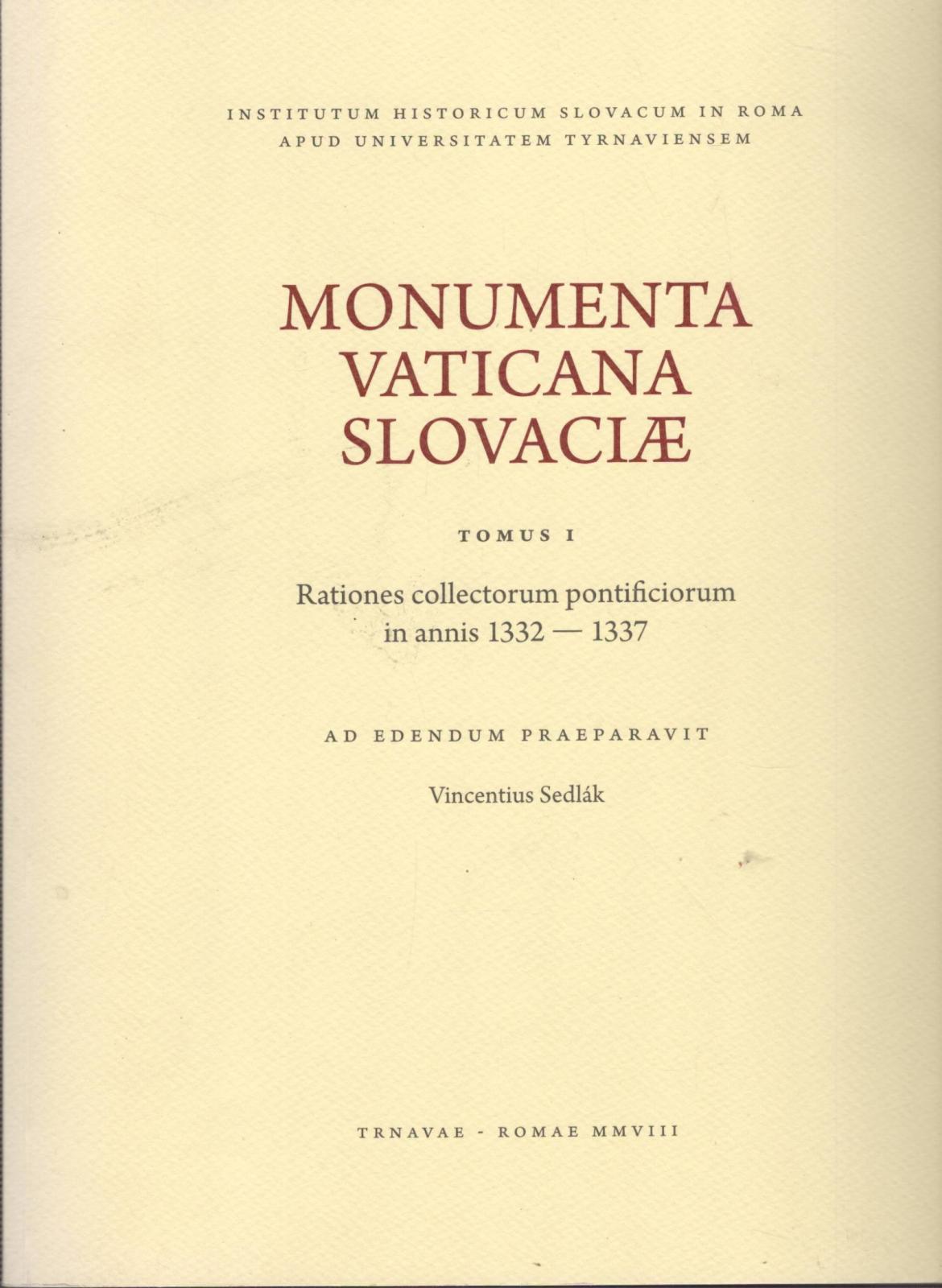 INSTITUTUM HISTORICUM SLOVACUM IN ROMA
APUD UNIVERSITATEM TYRNAVIENSEM

MONUMENTA
VATICANA
SLOVACIÆ

TOMUS I

Rationes collectorum pontificiorum
in annis 1332 — 1337

AD EDENDUM PRAEPARAVIT

Vincentius Sedlák

TRNAVAE - ROMAE MMVIII